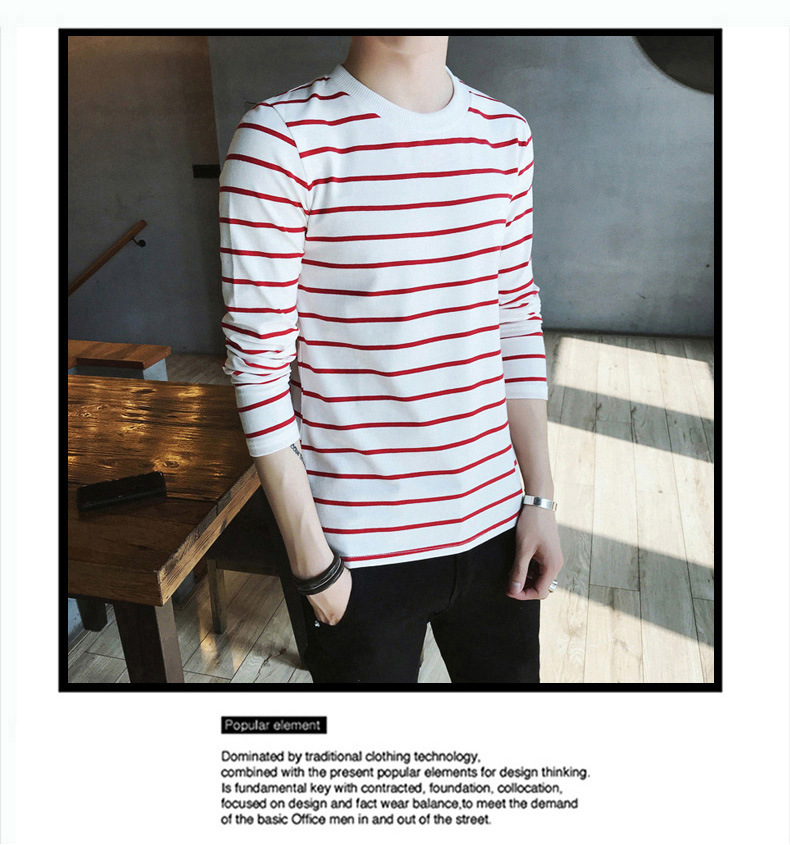 Popular element

Dominated by traditional clothing technology, combined with the present popular elements for design thinking. Is fundamental key with contracted, foundation, collocation, focused on design and fact wear balance,to meet the demand of the basic Office men in and out of the street.